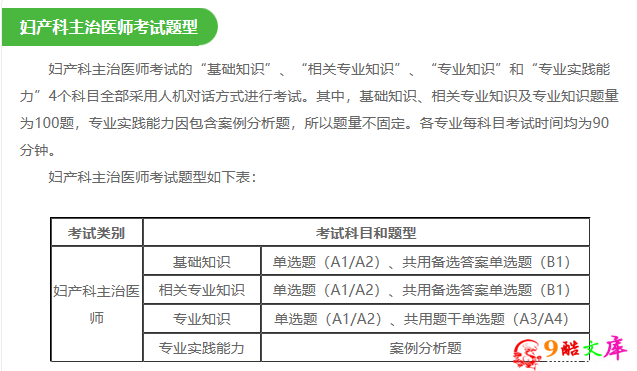 妇产科主治医师考试题型

妇产科主治医师考试的“基础知识”、“相关专业知识”、“专业知识”和“专业实践能力”4个科目全部采用人机对话方式进行考试。其中，基础知识、相关专业知识及专业知识题量为100题，专业实践能力因包含案例分析题，所以题量不固定。各专业每科目考试时间均为90分钟。

妇产科主治医师考试题型如下表：

| 考试类别 | 考试科目和题型 | |
|---|---|---|
| 妇产科主治医师 | 基础知识 | 单选题（A1/A2）、共用备选答案单选题（B1） |
| | 相关专业知识 | 单选题（A1/A2）、共用备选答案单选题（B1） |
| | 专业知识 | 单选题（A1/A2）、共用题干单选题（A3/A4） |
| | 专业实践能力 | 案例分析题 |

9酷文库